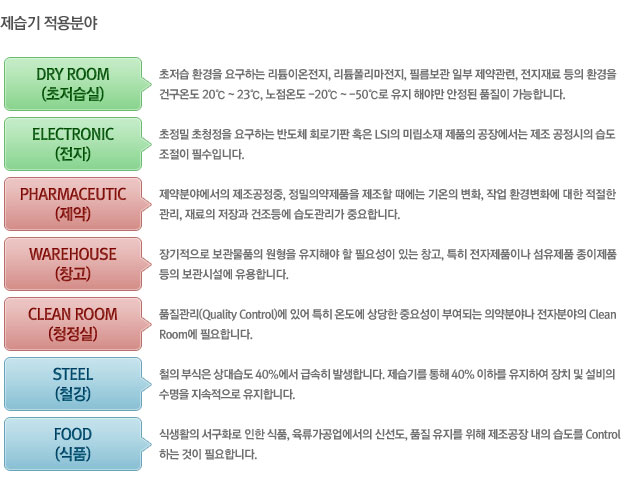 제습기 적용분야

DRY ROOM
(초저습실)

초저습 환경을 요구하는 리튬이온전지, 리튬폴리마전지, 필름보관 일부 제약관련, 전지재료 등의 환경을 건구온도 20℃ ~ 23℃, 노점온도 -20℃ ~ -50℃로 유지 해야만 안정된 품질이 가능합니다.

ELECTRONIC
(전자)

초정밀 초청정을 요구하는 반도체 회로기판 혹은 LSI의 미립소재 제품의 공장에서는 제조 공정시의 습도 조절이 필수입니다.

PHARMACEUTIC
(제약)

제약분야에서의 제조공정중, 정밀의약제품을 제조할 때에는 기온의 변화, 작업 환경변화에 대한 적절한 관리, 재료의 저장과 건조등에 습도관리가 중요합니다.

WAREHOUSE
(창고)

장기적으로 보관물품의 원형을 유지해야 할 필요성이 있는 창고, 특히 전자제품이나 섬유제품 종이제품 등의 보관시설에 유용합니다.

CLEAN ROOM
(청정실)

품질관리(Quality Control)에 있어 특히 온도에 상당한 중요성이 부여되는 의약분야나 전자분야의 Clean Room에 필요합니다.

STEEL
(철강)

철의 부식은 상대습도 40%에서 급속히 발생합니다. 제습기를 통해 40% 이하를 유지하여 장치 및 설비의 수명을 지속적으로 유지합니다.

FOOD
(식품)

식생활의 서구화로 인한 식품, 육류가공업에서의 신선도, 품질 유지를 위해 제조공장 내의 습도를 Control 하는 것이 필요합니다.